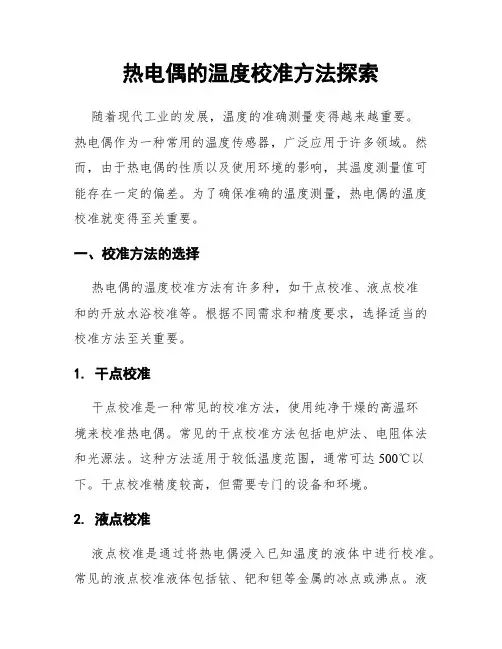 热电偶的温度校准方法探索

随着现代工业的发展，温度的准确测量变得越来越重要。热电偶作为一种常用的温度传感器，广泛应用于许多领域。然而，由于热电偶的性质以及使用环境的影响，其温度测量值可能存在一定的偏差。为了确保准确的温度测量，热电偶的温度校准就变得至关重要。

一、校准方法的选择

热电偶的温度校准方法有许多种，如干点校准、液点校准和的开放水浴校准等。根据不同需求和精度要求，选择适当的校准方法至关重要。

1. 干点校准

干点校准是一种常见的校准方法，使用纯净干燥的高温环境来校准热电偶。常见的干点校准方法包括电炉法、电阻体法和光源法。这种方法适用于较低温度范围，通常可达 500℃以下。干点校准精度较高，但需要专门的设备和环境。

2. 液点校准

液点校准是通过将热电偶浸入已知温度的液体中进行校准。常见的液点校准液体包括铱、钯和钽等金属的冰点或沸点。液